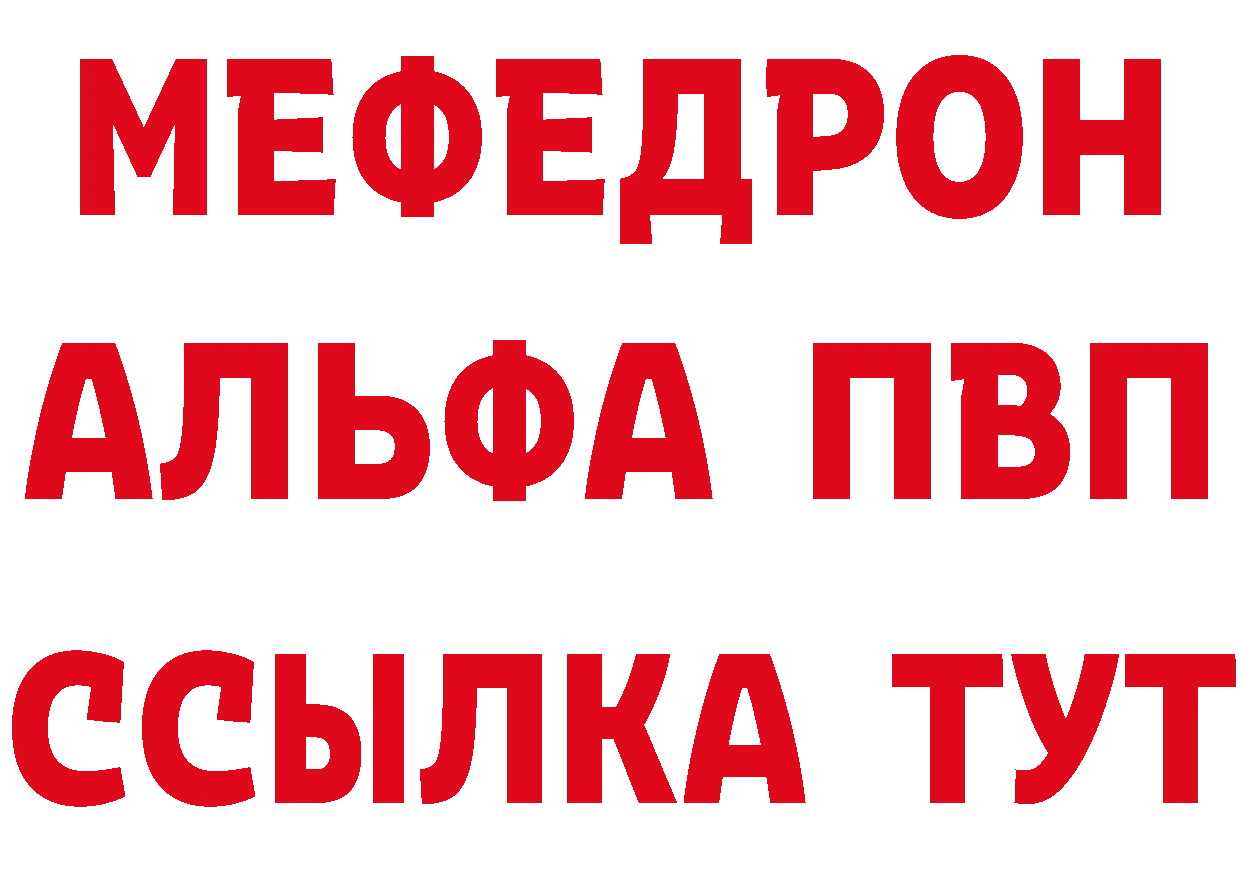 МЕФЕДРОН
АЛЬФА ПВП
ССЫЛКА ТУТ